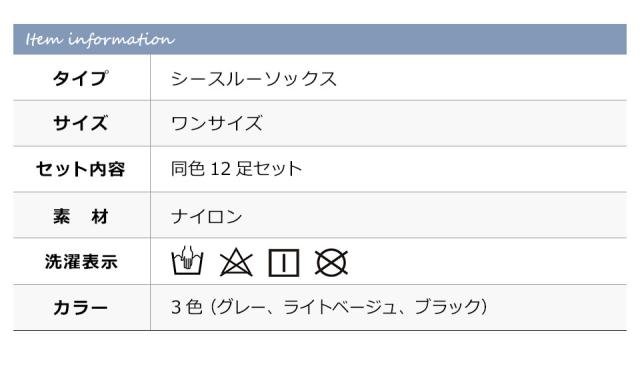 Item information

| タイプ | シースルーソックス |
|---|---|
| サイズ | ワンサイズ |
| セット内容 | 同色 12 足セット |
| 素　材 | ナイロン |
| 洗濯表示 | |
| カラー | 3 色 (グレー、ライトベージュ、ブラック) |